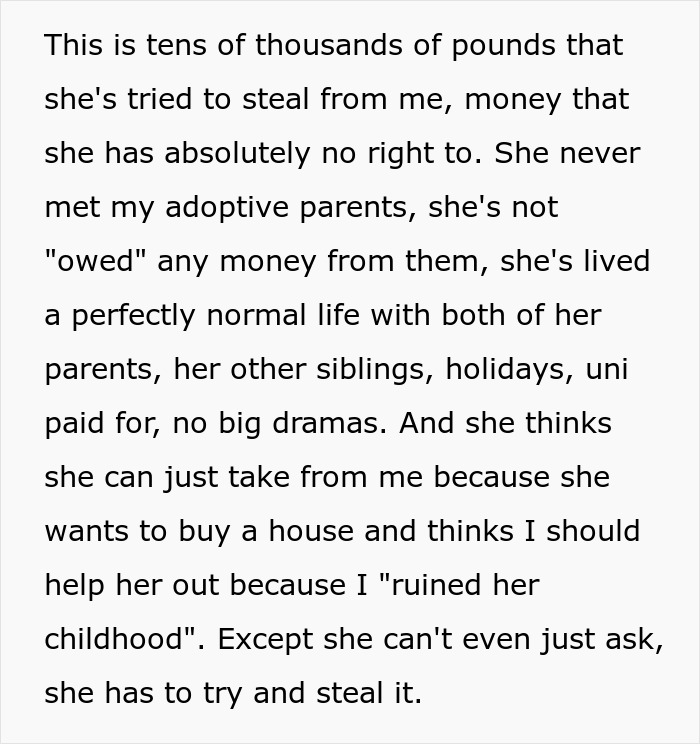 This is tens of thousands of pounds that she's tried to steal from me, money that she has absolutely no right to. She never met my adoptive parents, she's not "owed" any money from them, she's lived a perfectly normal life with both of her parents, her other siblings, holidays, uni paid for, no big dramas. And she thinks she can just take from me because she wants to buy a house and thinks I should help her out because I "ruined her childhood". Except she can't even just ask, she has to try and steal it.